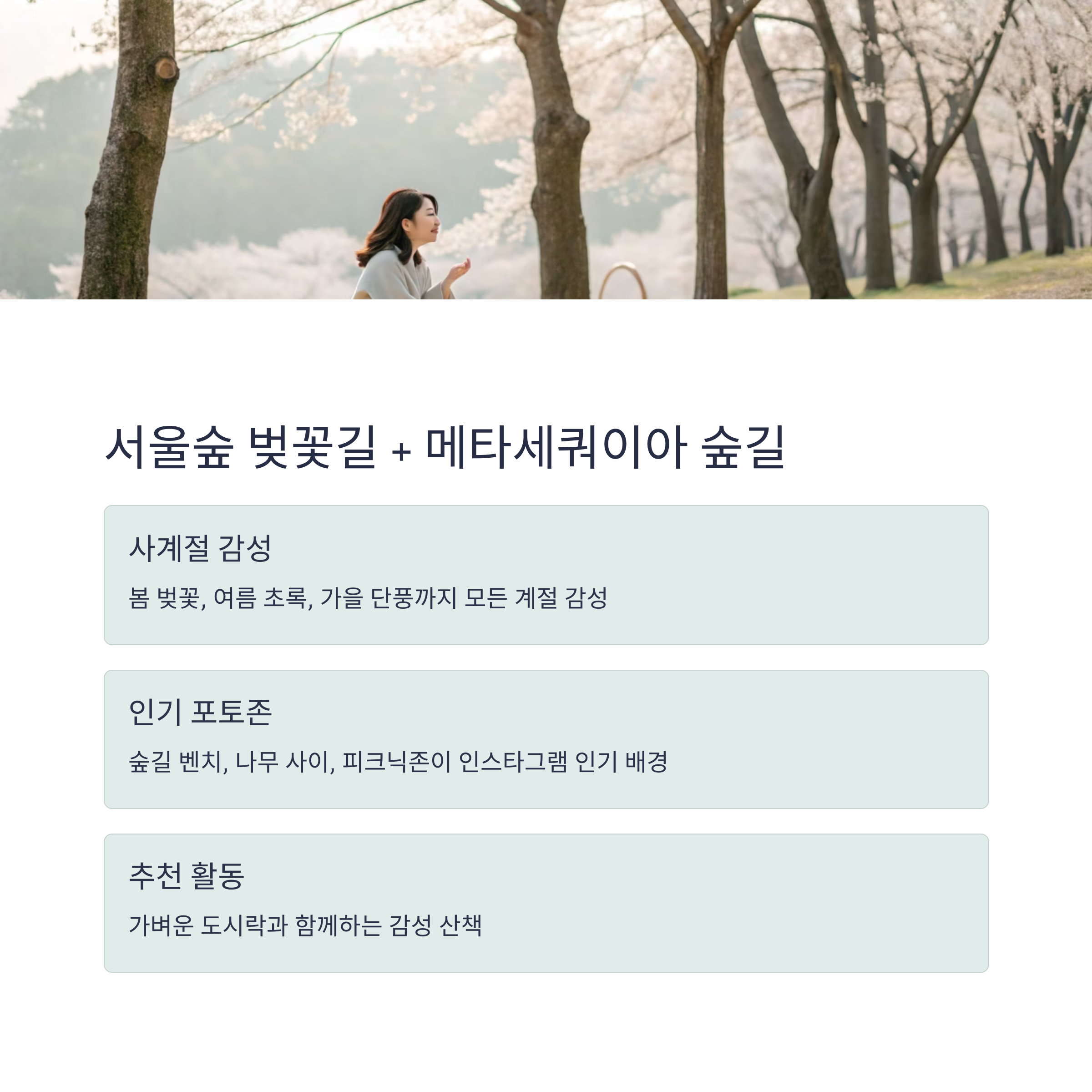 서울숲 벚꽃길 + 메타세쿼이아 숲길

사계절 감성

봄 벚꽃, 여름 초록, 가을 단풍까지 모든 계절 감성

인기 포토존

숲길 벤치, 나무 사이, 피크닉존이 인스타그램 인기 배경

추천 활동

가벼운 도시락과 함께하는 감성 산책